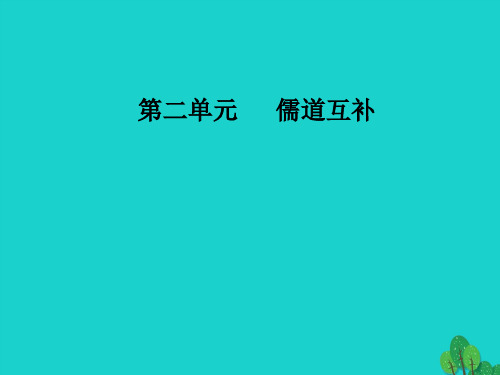 第二单元　　儒道互补